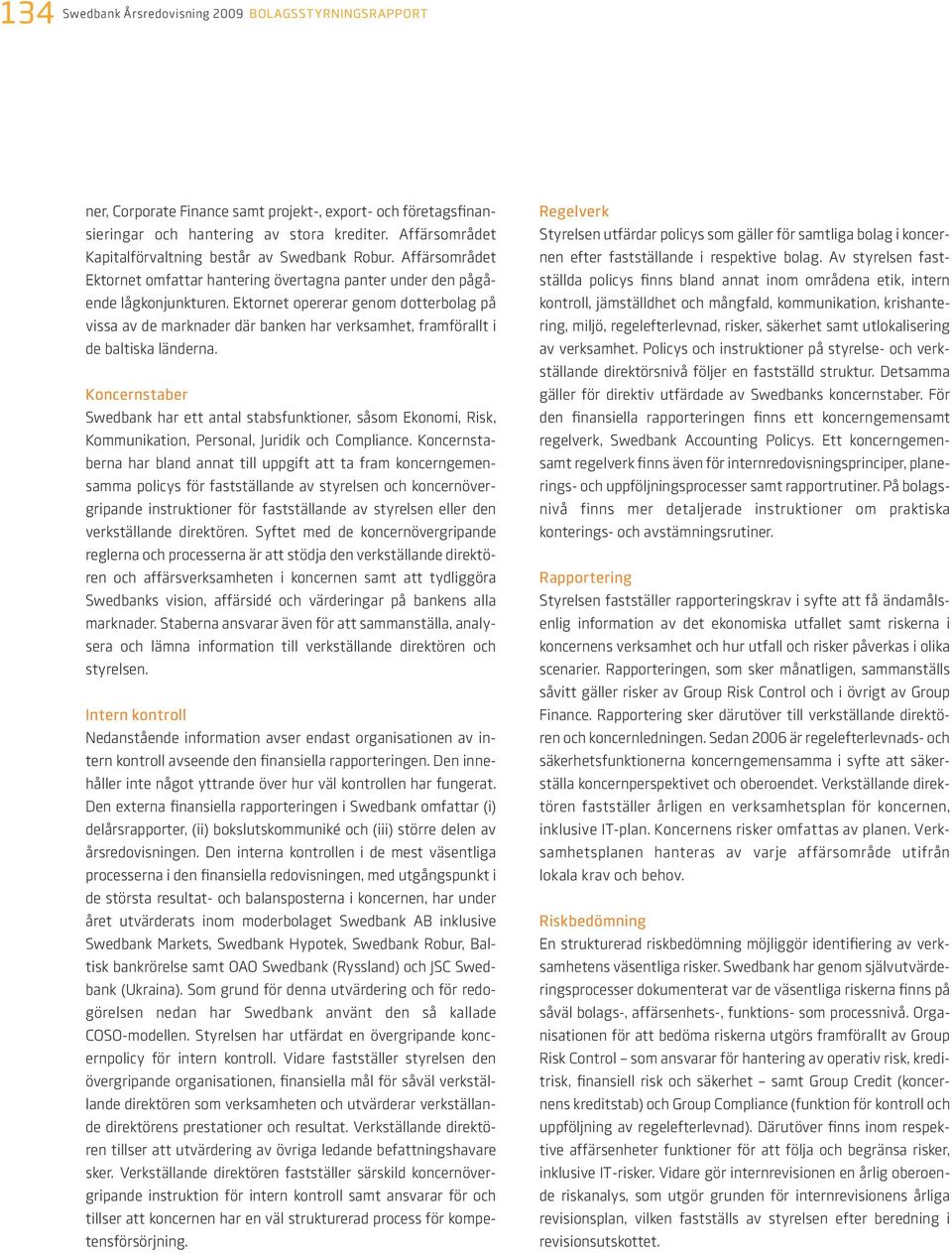 134 Swedbank Årsredovisning 2009 BOLAGSSTYRNINGSRAPPORT

ner, Corporate Finance samt projekt-, export- och företagsfinansieringar och hantering av stora krediter. Affärsområdet Kapitalförvaltning består av Swedbank Robur. Affärsområdet Ektornet omfattar hantering övertagna panter under den pågående lågkonjunkturen. Ektornet opererar genom dotterbolag på vissa av de marknader där banken har verksamhet, framförallt i de baltiska länderna.

Koncernstaber
Swedbank har ett antal stabsfunktioner, såsom Ekonomi, Risk, Kommunikation, Personal, Juridik och Compliance. Koncernstaberna har bland annat till uppgift att ta fram koncerngemensamma policys för fastställande av styrelsen och koncernövergripande instruktioner för fastställande av styrelsen eller den verkställande direktören. Syftet med de koncernövergripande reglerna och processerna är att stödja den verkställande direktören och affärsverksamheten i koncernen samt att tydliggöra Swedbanks vision, affärsidé och värderingar på bankens alla marknader. Staberna ansvarar även för att sammanställa, analysera och lämna information till verkställande direktören och styrelsen.

Intern kontroll
Nedanstående information avser endast organisationen av intern kontroll avseende den finansiella rapporteringen. Den innehåller inte något yttrande över hur väl kontrollen har fungerat. Den externa finansiella rapporteringen i Swedbank omfattar (i) delårsrapporter, (ii) bokslutskommuniké och (iii) större delen av årsredovisningen. Den interna kontrollen i de mest väsentliga processerna i den finansiella redovisningen, med utgångspunkt i de största resultat- och balansposterna i koncernen, har under året utvärderats inom moderbolaget Swedbank AB inklusive Swedbank Markets, Swedbank Hypotek, Swedbank Robur, Baltisk bankrörelse samt OAO Swedbank (Ryssland) och JSC Swedbank (Ukraina). Som grund för denna utvärdering och för redogörelsen nedan har Swedbank använt den så kallade COSO-modellen. Styrelsen har utfärdat en övergripande koncernpolicy för intern kontroll. Vidare fastställer styrelsen den övergripande organisationen, finansiella mål för såväl verkställande direktören som verksamheten och utvärderar verkställande direktörens prestationer och resultat. Verkställande direktören tillser att utvärdering av övriga ledande befattningshavare sker. Verkställande direktören fastställer särskild koncernövergripande instruktion för intern kontroll samt ansvarar för och tillser att koncernen har en väl strukturerad process för kompetensförsörjning.

Regelverk
Styrelsen utfärdar policys som gäller för samtliga bolag i koncernen efter fastställande i respektive bolag. Av styrelsen fastställda policys finns bland annat inom områdena etik, intern kontroll, jämställdhet och mångfald, kommunikation, krishantering, miljö, regelefterlevnad, risker, säkerhet samt utlokalisering av verksamhet. Policys och instruktioner på styrelse- och verkställande direktörsnivå följer en fastställd struktur. Detsamma gäller för direktiv utfärdade av Swedbanks koncernstaber. För den finansiella rapporteringen finns ett koncerngemensamt regelverk, Swedbank Accounting Policys. Ett koncerngemensamt regelverk finns även för internredovisningsprinciper, planerings- och uppföljningsprocesser samt rapportrutiner. På bolagsnivå finns mer detaljerade instruktioner om praktiska konterings- och avstämningsrutiner.

Rapportering
Styrelsen fastställer rapporteringskrav i syfte att få ändamålsenlig information av det ekonomiska utfallet samt riskerna i koncernens verksamhet och hur utfall och risker påverkas i olika scenarier. Rapporteringen, som sker månatligen, sammanställs såvitt gäller risker av Group Risk Control och i övrigt av Group Finance. Rapportering sker därutöver till verkställande direktören och koncernledningen. Sedan 2006 är regelefterlevnads- och säkerhetsfunktionerna koncerngemensamma i syfte att säkerställa koncernperspektivet och oberoendet. Verkställande direktören fastställer årligen en verksamhetsplan för koncernen, inklusive IT-plan. Koncernens risker omfattas av planen. Verksamhetsplanen hanteras av varje affärsområde utifrån lokala krav och behov.

Riskbedömning
En strukturerad riskbedömning möjliggör identifiering av verksamhetens väsentliga risker. Swedbank har genom självutvärderingsprocesser dokumenterat var de väsentliga riskerna finns på såväl bolags-, affärsenhets-, funktions- som processnivå. Organisationen för att bedöma riskerna utgörs framförallt av Group Risk Control – som ansvarar för hantering av operativ risk, kreditrisk, finansiell risk och säkerhet – samt Group Credit (koncernens kreditstab) och Group Compliance (funktion för kontroll och uppföljning av regelefterlevnad). Därutöver finns inom respektive affärsenheter funktioner för att följa och begränsa risker, inklusive IT-risker. Vidare gör internrevisionen en årlig oberoende riskanalys, som utgör grunden för internrevisionens årliga revisionsplan, vilken fastställs av styrelsen efter beredning i revisionsutskottet.